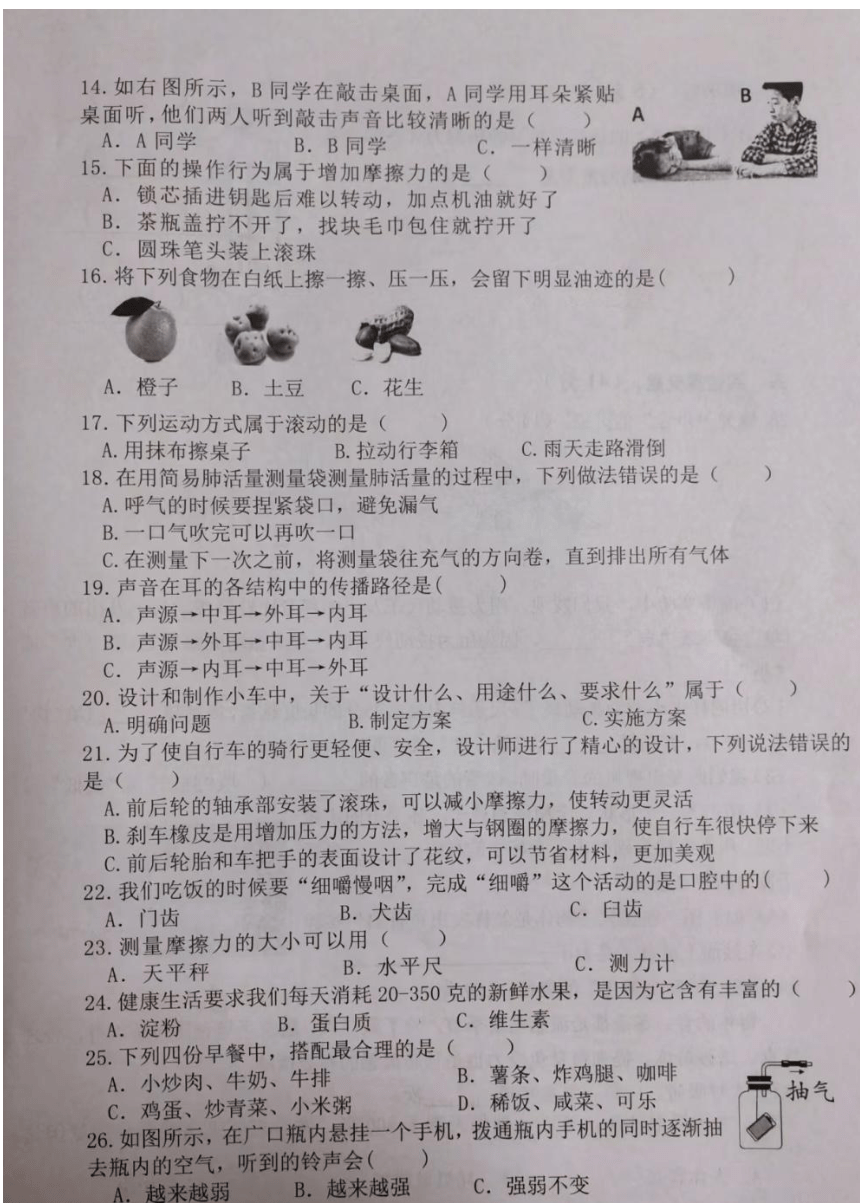 14. 如右图所示，B 同学在敲击桌面，A 同学用耳朵紧贴桌面听，他们两人听到敲击声音比较清晰的是（　　）
A. A 同学　　B. B 同学　　C. 一样清晰

A　B

15. 下面的操作行为属于增加摩擦力的是（　　）
A. 锁芯插进钥匙后难以转动，加点机油就好了
B. 茶瓶盖拧不开了，找块毛巾包住就拧开了
C. 圆珠笔头装上滚珠

16. 将下列食物在白纸上擦一擦、压一压，会留下明显油迹的是(　　)
A. 橙子　B. 土豆　C. 花生

17. 下列运动方式属于滚动的是（　　）
A. 用抹布擦桌子　　B. 拉动行李箱　　C. 雨天走路滑倒

18. 在用简易肺活量测量袋测量肺活量的过程中，下列做法错误的是（　　）
A. 呼气的时候要捏紧袋口，避免漏气
B. 一口气吹完可以再吹一口
C. 在测量下一次之前，将测量袋往充气的方向卷，直到排出所有气体

19. 声音在耳的各结构中的传播路径是(　　)
A. 声源→中耳→外耳→内耳
B. 声源→外耳→中耳→内耳
C. 声源→内耳→中耳→外耳

20. 设计和制作小车中，关于“设计什么、用途什么、要求什么”属于（　　）
A. 明确问题　　B. 制定方案　　C. 实施方案

21. 为了使自行车的骑行更轻便、安全，设计师进行了精心的设计，下列说法错误的是（　　）
A. 前后轮的轴承部安装了滚珠，可以减小摩擦力，使转动更灵活
B. 刹车橡皮是用增加压力的方法，增大与钢圈的摩擦力，使自行车很快停下来
C. 前后轮胎和车把手的表面设计了花纹，可以节省材料，更加美观

22. 我们吃饭的时候要“细嚼慢咽”，完成“细嚼”这个活动的是口腔中的(　　)
A. 门齿　　B. 犬齿　　C. 臼齿

23. 测量摩擦力的大小可以用（　　）
A. 天平秤　　B. 水平尺　　C. 测力计

24. 健康生活要求我们每天消耗 20-350 克的新鲜水果，是因为它含有丰富的（　　）
A. 淀粉　　B. 蛋白质　　C. 维生素

25. 下列四份早餐中，搭配最合理的是（　　）
A. 小炒肉、牛奶、牛排　　B. 薯条、炸鸡腿、咖啡
C. 鸡蛋、炒青菜、小米粥　　D. 稀饭、咸菜、可乐

抽气

26. 如图所示，在广口瓶内悬挂一个手机，拨通瓶内手机的同时逐渐抽去瓶内的空气，听到的铃声会(　　)
A. 越来越弱　　B. 越来越强　　C. 强弱不变